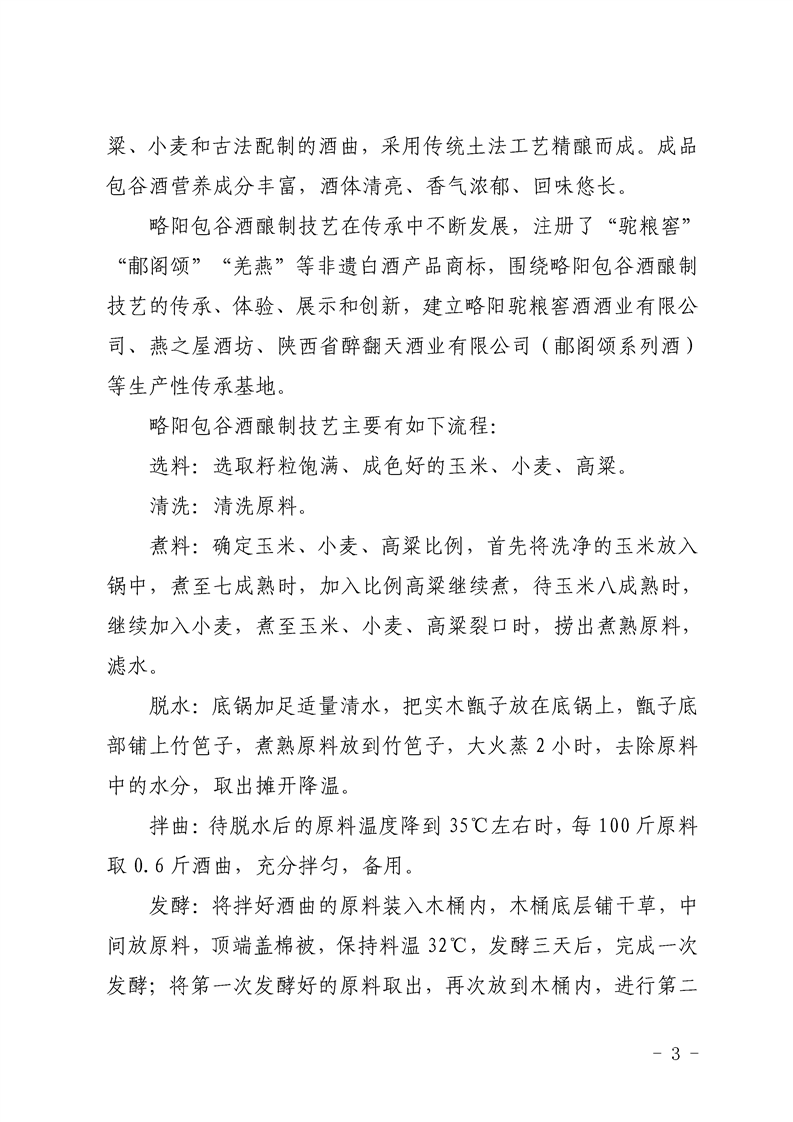 粱、小麦和古法配制的酒曲，采用传统土法工艺精酿而成。成品包谷酒营养成分丰富，酒体清亮、香气浓郁、回味悠长。

略阳包谷酒酿制技艺在传承中不断发展，注册了“驼粮窖”“郙阁颂”“羌燕”等非遗白酒产品商标，围绕略阳包谷酒酿制技艺的传承、体验、展示和创新，建立略阳驼粮窖酒酒业有限公司、燕之屋酒坊、陕西省醉翻天酒业有限公司（郙阁颂系列酒）等生产性传承基地。

略阳包谷酒酿制技艺主要有如下流程：

选料：选取籽粒饱满、成色好的玉米、小麦、高粱。

清洗：清洗原料。

煮料：确定玉米、小麦、高粱比例，首先将洗净的玉米放入锅中，煮至七成熟时，加入比例高粱继续煮，待玉米八成熟时，继续加入小麦，煮至玉米、小麦、高粱裂口时，捞出煮熟原料，滤水。

脱水：底锅加足适量清水，把实木甑子放在底锅上，甑子底部铺上竹笆子，煮熟原料放到竹笆子，大火蒸 2 小时，去除原料中的水分，取出摊开降温。

拌曲：待脱水后的原料温度降到 35℃左右时，每 100 斤原料取 0.6 斤酒曲，充分拌匀，备用。

发酵：将拌好酒曲的原料装入木桶内，木桶底层铺干草，中间放原料，顶端盖棉被，保持料温 32℃，发酵三天后，完成一次发酵；将第一次发酵好的原料取出，再次放到木桶内，进行第二

- 3 -